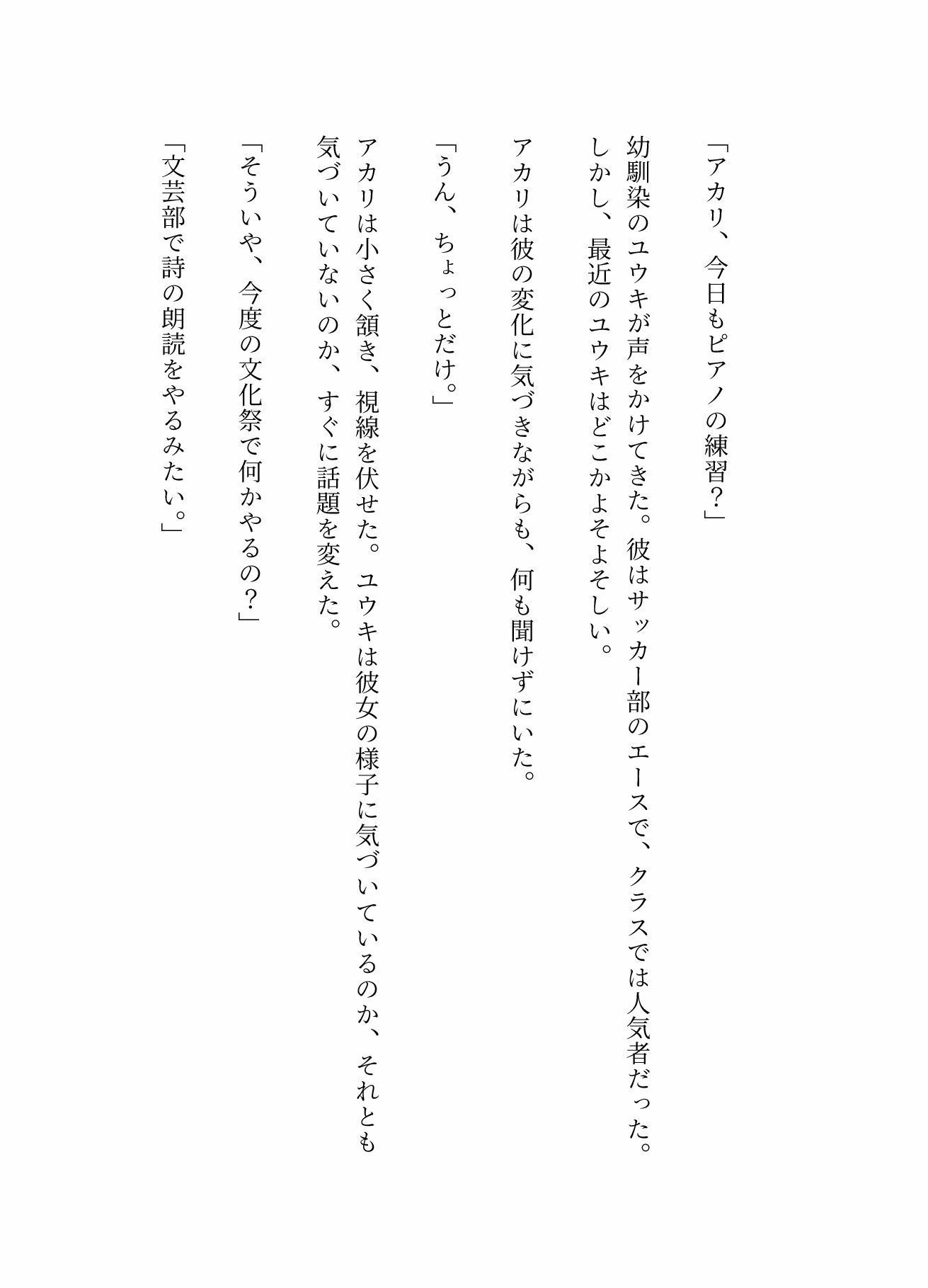 「アカリ、今日もピアノの練習?」

幼馴染のユウキが声をかけてきた。彼はサッカー部のエースで、クラスでは人気者だった。しかし、最近のユウキはどこかよそよそしい。

アカリは彼の変化に気づきながらも、何も聞けずにいた。

「うん、ちょっとだけ。」

アカリは小さく頷き、視線を伏せた。ユウキは彼女の様子に気づいているのか、それとも気づいていないのか、すぐに話題を変えた。

「そういや、今度の文化祭で何かやるの?」

「文芸部で詩の朗読をやるみたい。」